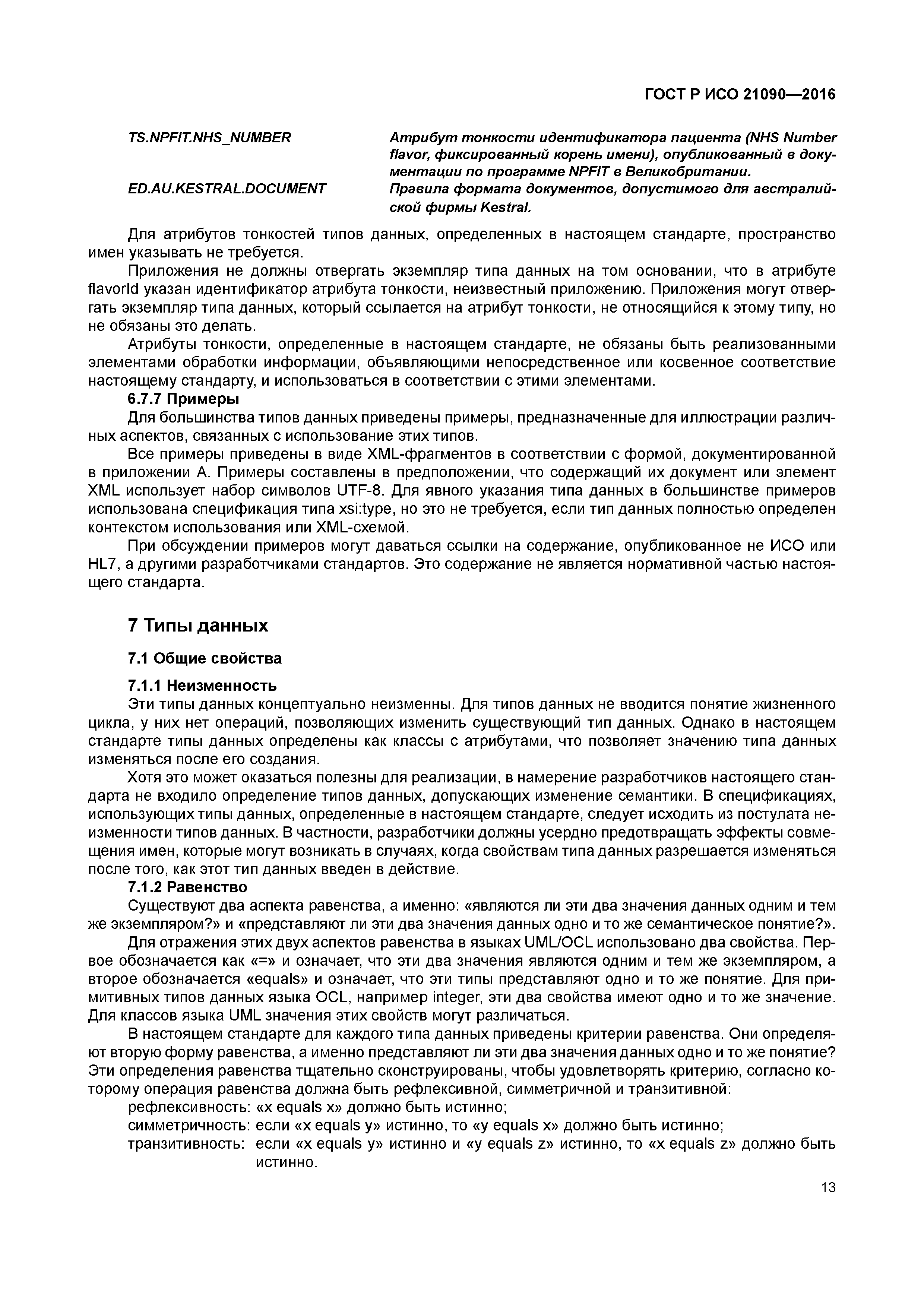 ГОСТ Р ИСО 21090—2016

TS.NPFIT.NHS_NUMBER Атрибут тонкости идентификатора пациента (NHS Number flavor, фиксированный корень имени), опубликованный в документации по программе NPFIT в Великобритании.

ED.AU.KESTRAL.DOCUMENT Правила формата документов, допустимого для австралийской фирмы Kestral.

Для атрибутов тонкостей типов данных, определенных в настоящем стандарте, пространство имен указывать не требуется.

Приложения не должны отвергать экземпляр типа данных на том основании, что в атрибуте flavorId указан идентификатор атрибута тонкости, неизвестный приложению. Приложения могут отвергать экземпляр типа данных, который ссылается на атрибут тонкости, не относящийся к этому типу, но не обязаны это делать.

Атрибуты тонкости, определенные в настоящем стандарте, не обязаны быть реализованными элементами обработки информации, объявляющими непосредственное или косвенное соответствие настоящему стандарту, и использоваться в соответствии с этими элементами.

6.7.7 Примеры

Для большинства типов данных приведены примеры, предназначенные для иллюстрации различных аспектов, связанных с использование этих типов.

Все примеры приведены в виде XML-фрагментов в соответствии с формой, документированной в приложении А. Примеры составлены в предположении, что содержащий их документ или элемент XML использует набор символов UTF-8. Для явного указания типа данных в большинстве примеров использована спецификация типа xsi:type, но это не требуется, если тип данных полностью определен контекстом использования или XML-схемой.

При обсуждении примеров могут даваться ссылки на содержание, опубликованное не ИСО или HL7, а другими разработчиками стандартов. Это содержание не является нормативной частью настоящего стандарта.

7 Типы данных

7.1 Общие свойства

7.1.1 Неизменность

Эти типы данных концептуально неизменны. Для типов данных не вводится понятие жизненного цикла, у них нет операций, позволяющих изменить существующий тип данных. Однако в настоящем стандарте типы данных определены как классы с атрибутами, что позволяет значению типа данных изменяться после его создания.

Хотя это может оказаться полезны для реализации, в намерение разработчиков настоящего стандарта не входило определение типов данных, допускающих изменение семантики. В спецификациях, использующих типы данных, определенные в настоящем стандарте, следует исходить из постулата неизменности типов данных. В частности, разработчики должны усердно предотвращать эффекты совмещения имен, которые могут возникать в случаях, когда свойствам типа данных разрешается изменяться после того, как этот тип данных введен в действие.

7.1.2 Равенство

Существуют два аспекта равенства, а именно: «являются ли эти два значения данных одним и тем же экземпляром?» и «представляют ли эти два значения данных одно и то же семантическое понятие?».

Для отражения этих двух аспектов равенства в языках UML/OCL использовано два свойства. Первое обозначается как «=» и означает, что эти два значения являются одним и тем же экземпляром, а второе обозначается «equals» и означает, что эти типы представляют одно и то же понятие. Для примитивных типов данных языка OCL, например integer, эти два свойства имеют одно и то же значение. Для классов языка UML значения этих свойств могут различаться.

В настоящем стандарте для каждого типа данных приведены критерии равенства. Они определяют вторую форму равенства, а именно представляют ли эти два значения данных одно и то же понятие? Эти определения равенства тщательно сконструированы, чтобы удовлетворять критерию, согласно которому операция равенства должна быть рефлексивной, симметричной и транзитивной:

рефлексивность: «x equals x» должно быть истинно;

симметричность: если «x equals y» истинно, то «y equals x» должно быть истинно;

транзитивность: если «x equals y» истинно и «y equals z» истинно, то «x equals z» должно быть истинно.

13